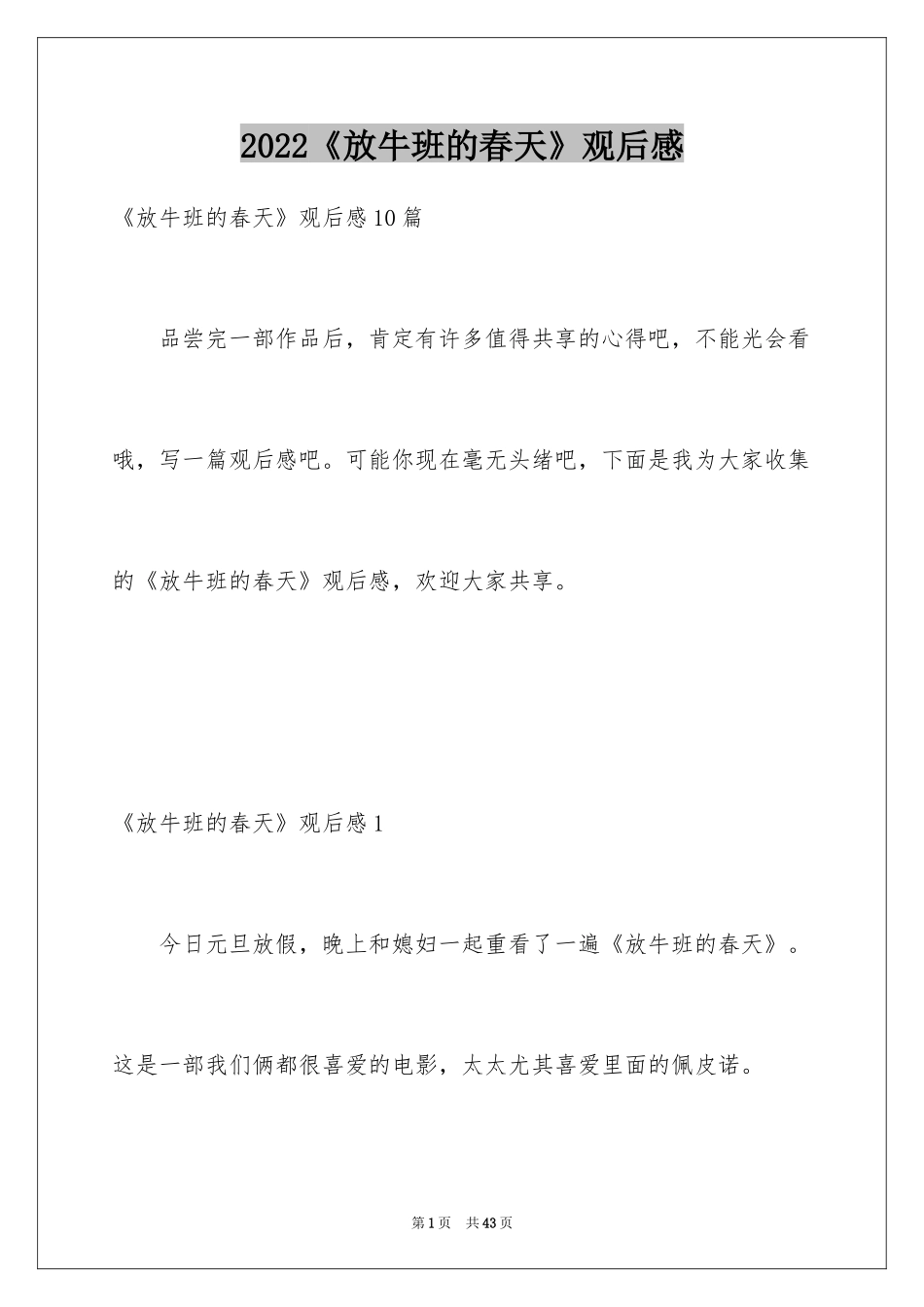 2022《放牛班的春天》观后感

《放牛班的春天》观后感10篇

品尝完一部作品后，肯定有许多值得共享的心得吧，不能光会看哦，写一篇观后感吧。可能你现在毫无头绪吧，下面是我为大家收集的《放牛班的春天》观后感，欢迎大家共享。

《放牛班的春天》观后感1

今日元旦放假，晚上和媳妇一起重看了一遍《放牛班的春天》。这是一部我们俩都很喜爱的电影，太太尤其喜爱里面的佩皮诺。

第1页 共43页